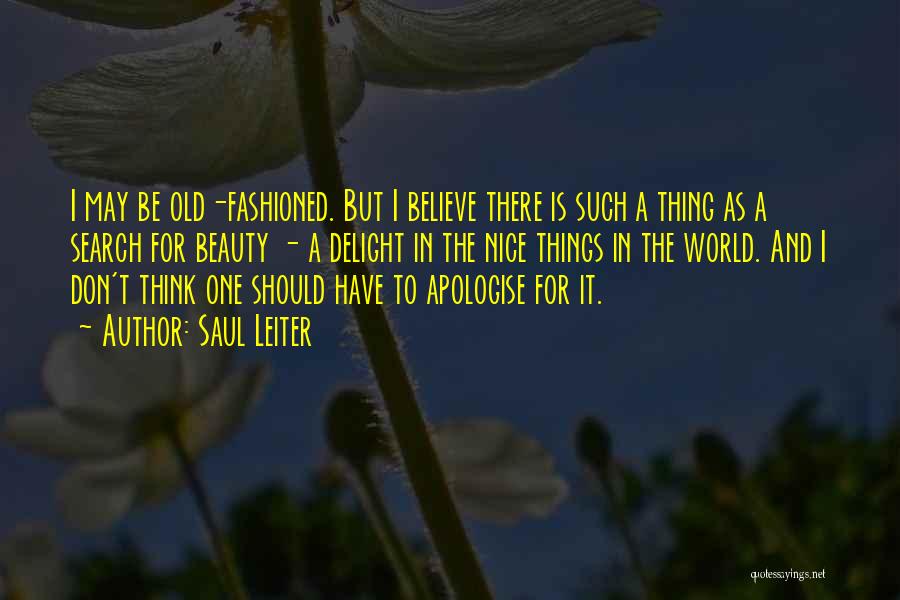 I may be old-fashioned. But I believe there is such a thing as a search for beauty - a delight in the nice things in the world. And I don't think one should have to apologise for it.
- Author: Saul Leiter

quotessayings.net